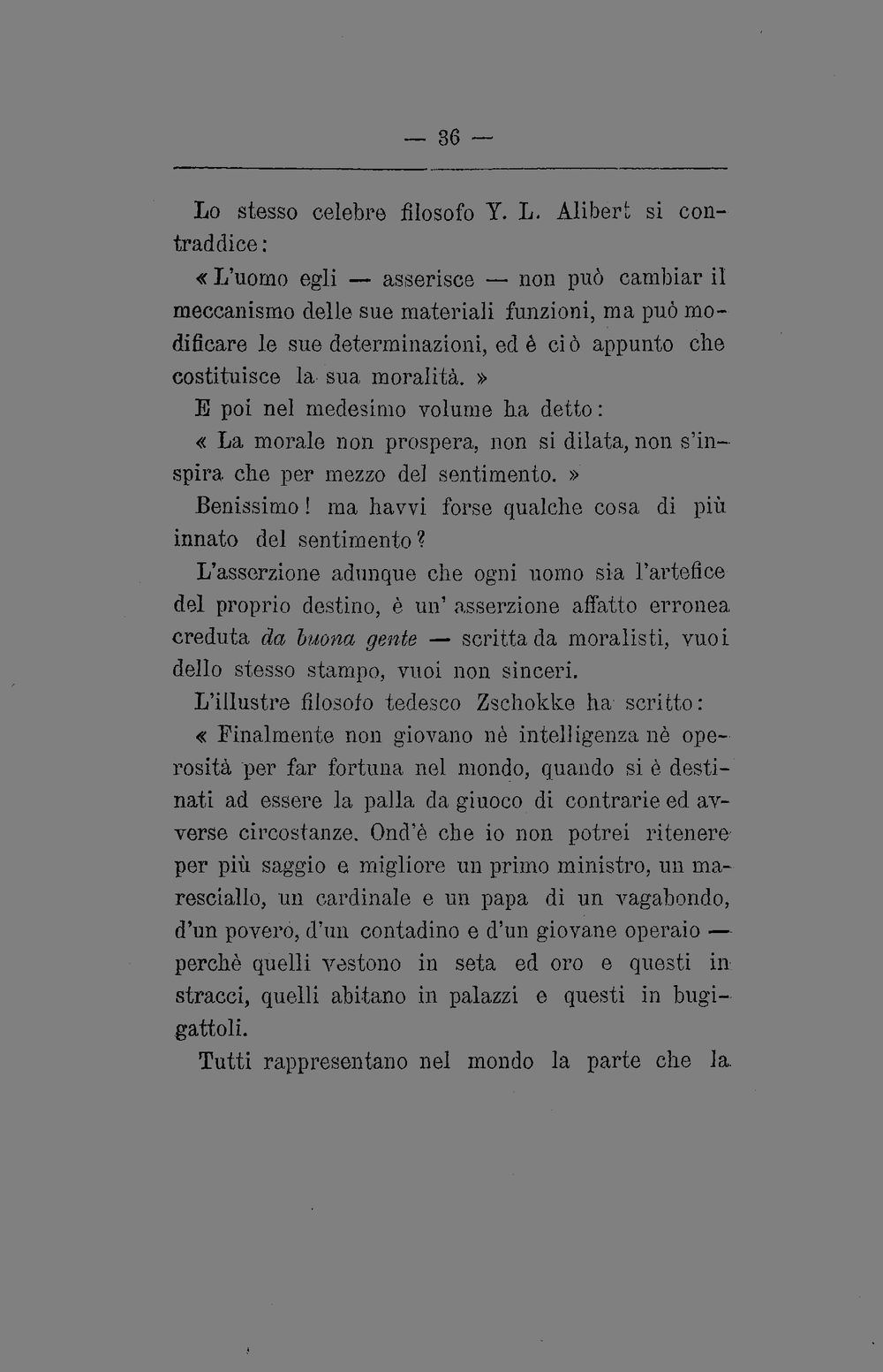 — 36 —

Lo stesso celebre filosofo Y. L. Alibert si contraddice:

« L'uomo egli — asserisce — non può cambiar il meccanismo delle sue materiali funzioni, ma può modificare le sue determinazioni, ed è ciò appunto che costituisce la sua moralità. »

E poi nel medesimo volume ha detto:

« La morale non prospera, non si dilata, non s'inspira che per mezzo del sentimento. »

Benissimo! ma havvi forse qualche cosa di più innato del sentimento?

L'asserzione adunque che ogni uomo sia l'artefice del proprio destino, è un' asserzione affatto erronea creduta da buona gente — scritta da moralisti, vuoi dello stesso stampo, vuoi non sinceri.

L'illustre filosofo tedesco Zschokke ha scritto:

« Finalmente non giovano nè intelligenza nè operosità per far fortuna nel mondo, quando si è destinati ad essere la palla da giuoco di contrarie ed avverse circostanze. Ond'è che io non potrei ritenere per più saggio e migliore un primo ministro, un maresciallo, un cardinale e un papa di un vagabondo, d'un povero, d'un contadino e d'un giovane operaio — perchè quelli vestono in seta ed oro e questi in stracci, quelli abitano in palazzi e questi in bugigattoli.

Tutti rappresentano nel mondo la parte che la